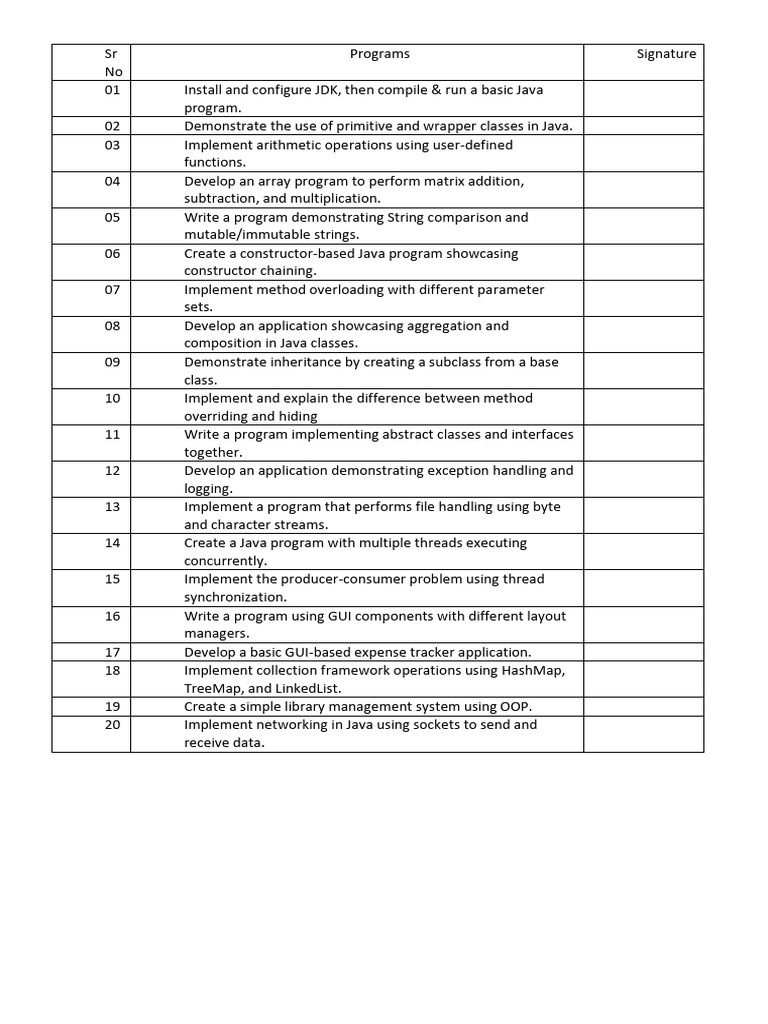 | Sr No | Programs | Signature |
|---|---|---|
| 01 | Install and configure JDK, then compile & run a basic Java program. | |
| 02 | Demonstrate the use of primitive and wrapper classes in Java. | |
| 03 | Implement arithmetic operations using user-defined functions. | |
| 04 | Develop an array program to perform matrix addition, subtraction, and multiplication. | |
| 05 | Write a program demonstrating String comparison and mutable/immutable strings. | |
| 06 | Create a constructor-based Java program showcasing constructor chaining. | |
| 07 | Implement method overloading with different parameter sets. | |
| 08 | Develop an application showcasing aggregation and composition in Java classes. | |
| 09 | Demonstrate inheritance by creating a subclass from a base class. | |
| 10 | Implement and explain the difference between method overriding and hiding | |
| 11 | Write a program implementing abstract classes and interfaces together. | |
| 12 | Develop an application demonstrating exception handling and logging. | |
| 13 | Implement a program that performs file handling using byte and character streams. | |
| 14 | Create a Java program with multiple threads executing concurrently. | |
| 15 | Implement the producer-consumer problem using thread synchronization. | |
| 16 | Write a program using GUI components with different layout managers. | |
| 17 | Develop a basic GUI-based expense tracker application. | |
| 18 | Implement collection framework operations using HashMap, TreeMap, and LinkedList. | |
| 19 | Create a simple library management system using OOP. | |
| 20 | Implement networking in Java using sockets to send and receive data. | |